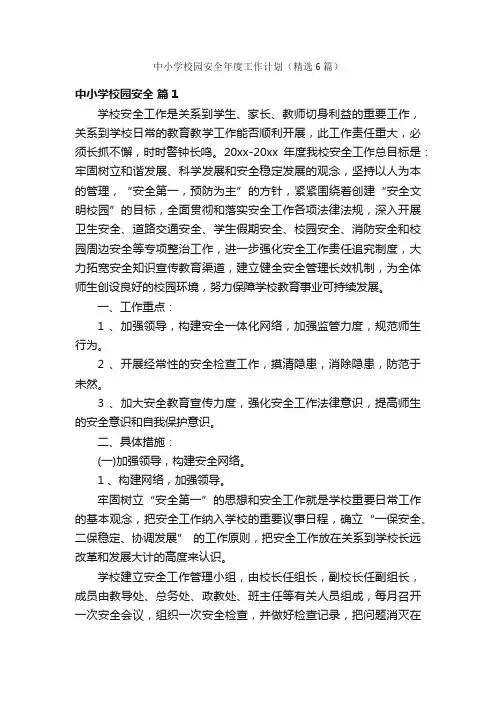 中小学校园安全年度工作计划（精选6篇）

中小学校园安全 篇1

学校安全工作是关系到学生、家长、教师切身利益的重要工作，关系到学校日常的教育教学工作能否顺利开展，此工作责任重大，必须长抓不懈，时时警钟长鸣。20xx-20xx 年度我校安全工作总目标是：牢固树立和谐发展、科学发展和安全稳定发展的观念，坚持以人为本的管理，“安全第一，预防为主”的方针，紧紧围绕着创建“安全文明校园”的目标，全面贯彻和落实安全工作各项法律法规，深入开展卫生安全、道路交通安全、学生假期安全、校园安全、消防安全和校园周边安全等专项整治工作，进一步强化安全工作责任追究制度，大力拓宽安全知识宣传教育渠道，建立健全安全管理长效机制，为全体师生创设良好的校园环境，努力保障学校教育事业可持续发展。

一、工作重点：

1 、加强领导，构建安全一体化网络，加强监管力度，规范师生行为。

2 、开展经常性的安全检查工作，摸清隐患，消除隐患，防范于未然。

3 、加大安全教育宣传力度，强化安全工作法律意识，提高师生的安全意识和自我保护意识。

二、具体措施：

(一)加强领导，构建安全网络。

1 、构建网络，加强领导。

牢固树立“安全第一”的思想和安全工作就是学校重要日常工作的基本观念，把安全工作纳入学校的重要议事日程，确立“一保安全、二保稳定、协调发展” 的工作原则，把安全工作放在关系到学校长远改革和发展大计的高度来认识。

学校建立安全工作管理小组，由校长任组长，副校长任副组长，成员由教导处、总务处、政教处、班主任等有关人员组成，每月召开一次安全会议，组织一次安全检查，并做好检查记录，把问题消灭在